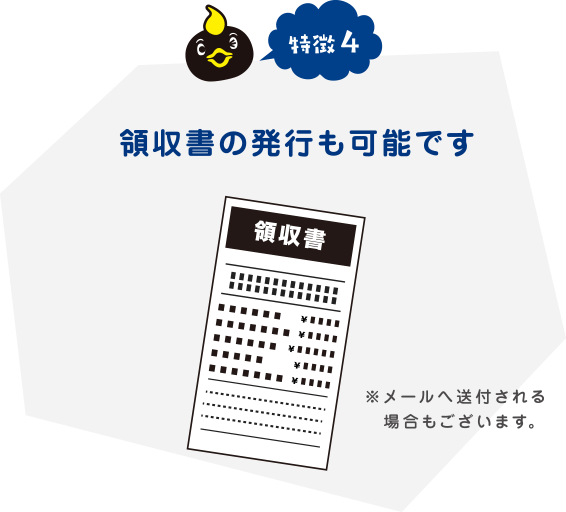 特徴 4

領収書の発行も可能です

領収書

¥
¥
¥
¥
¥

※メールへ送付される場合もございます。